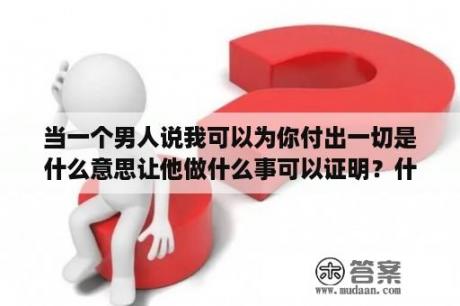 当一个男人说我可以为你付出一切是什么意思让他做什么事可以证明？什

木 答案
www.mudaan.com